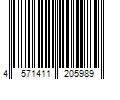 4 571411 205989